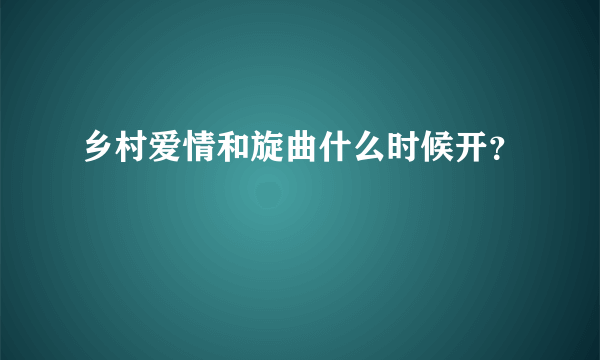 乡村爱情和旋曲什么时候开?